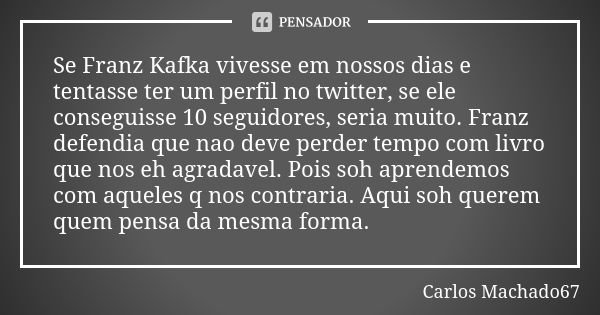 PENSADOR

Se Franz Kafka vivesse em nossos dias e tentasse ter um perfil no twitter, se ele conseguisse 10 seguidores, seria muito. Franz defendia que nao deve perder tempo com livro que nos eh agradavel. Pois soh aprendemos com aqueles q nos contraria. Aqui soh querem quem pensa da mesma forma.

Carlos Machado67